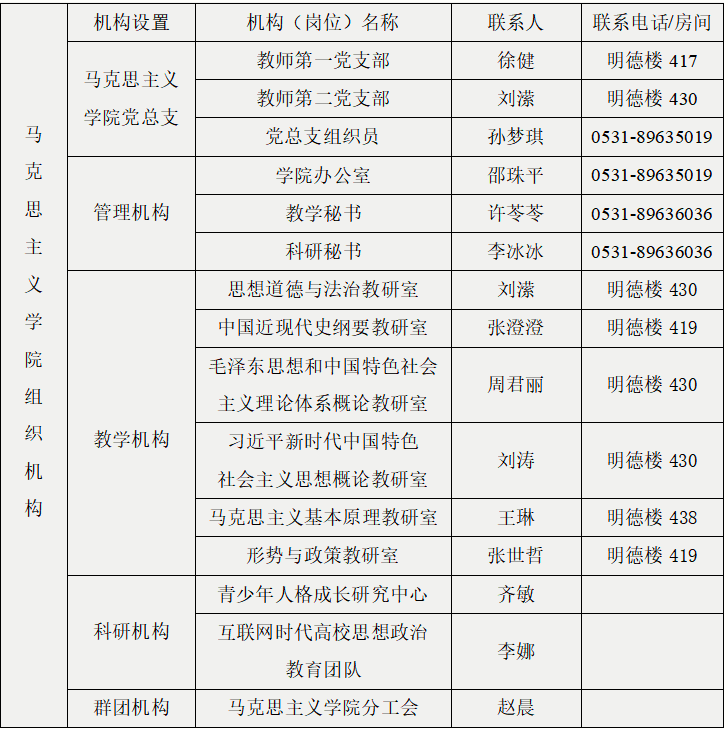 | 马克思主义学院组织机构 | 机构设置 | 机构（岗位）名称 | 联系人 | 联系电话/房间 |
|---|---|---|---|---|
| | 马克思主义学院党总支 | 教师第一党支部 | 徐健 | 明德楼 417 |
| | | 教师第二党支部 | 刘潆 | 明德楼 430 |
| | | 党总支组织员 | 孙梦琪 | 0531-89635019 |
| | 管理机构 | 学院办公室 | 邵珠平 | 0531-89635019 |
| | | 教学秘书 | 许苓苓 | 0531-89636036 |
| | | 科研秘书 | 李冰冰 | 0531-89636036 |
| | 教学机构 | 思想道德与法治教研室 | 刘潆 | 明德楼 430 |
| | | 中国近现代史纲要教研室 | 张澄澄 | 明德楼 419 |
| | | 毛泽东思想和中国特色社会主义理论体系概论教研室 | 周君丽 | 明德楼 430 |
| | | 习近平新时代中国特色社会主义思想概论教研室 | 刘涛 | 明德楼 430 |
| | | 马克思主义基本原理教研室 | 王琳 | 明德楼 438 |
| | | 形势与政策教研室 | 张世哲 | 明德楼 419 |
| | 科研机构 | 青少年人格成长研究中心 | 齐敏 | |
| | | 互联网时代高校思想政治教育团队 | 李娜 | |
| | 群团机构 | 马克思主义学院分工会 | 赵晨 | |